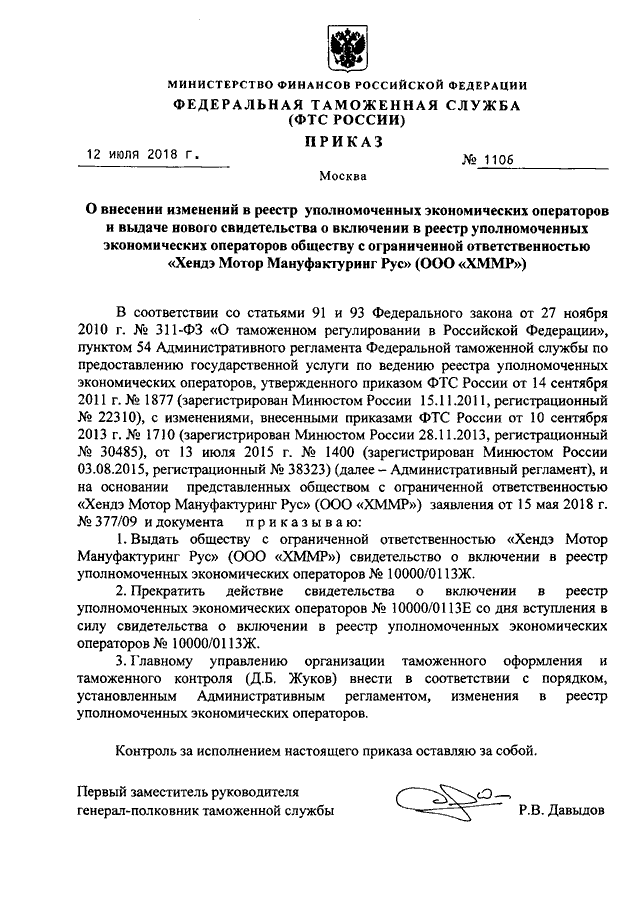 МИНИСТЕРСТВО ФИНАНСОВ РОССИЙСКОЙ ФЕДЕРАЦИИ
ФЕДЕРАЛЬНАЯ ТАМОЖЕННАЯ СЛУЖБА
(ФТС РОССИИ)

ПРИКАЗ

12 июля 2018 г. № 1106

Москва

О внесении изменений в реестр уполномоченных экономических операторов и выдаче нового свидетельства о включении в реестр уполномоченных экономических операторов обществу с ограниченной ответственностью «Хендэ Мотор Мануфактуринг Рус» (ООО «ХММР»)

В соответствии со статьями 91 и 93 Федерального закона от 27 ноября 2010 г. № 311-ФЗ «О таможенном регулировании в Российской Федерации», пунктом 54 Административного регламента Федеральной таможенной службы по предоставлению государственной услуги по ведению реестра уполномоченных экономических операторов, утвержденного приказом ФТС России от 14 сентября 2011 г. № 1877 (зарегистрирован Минюстом России 15.11.2011, регистрационный № 22310), с изменениями, внесенными приказами ФТС России от 10 сентября 2013 г. № 1710 (зарегистрирован Минюстом России 28.11.2013, регистрационный № 30485), от 13 июля 2015 г. № 1400 (зарегистрирован Минюстом России 03.08.2015, регистрационный № 38323) (далее – Административный регламент), и на основании представленных обществом с ограниченной ответственностью «Хендэ Мотор Мануфактуринг Рус» (ООО «ХММР») заявления от 15 мая 2018 г. № 377/09 и документа приказываю:

1. Выдать обществу с ограниченной ответственностью «Хендэ Мотор Мануфактуринг Рус» (ООО «ХММР») свидетельство о включении в реестр уполномоченных экономических операторов № 10000/0113Ж.

2. Прекратить действие свидетельства о включении в реестр уполномоченных экономических операторов № 10000/0113Е со дня вступления в силу свидетельства о включении в реестр уполномоченных экономических операторов № 10000/0113Ж.

3. Главному управлению организации таможенного оформления и таможенного контроля (Д.Б. Жуков) внести в соответствии с порядком, установленным Административным регламентом, изменения в реестр уполномоченных экономических операторов.

Контроль за исполнением настоящего приказа оставляю за собой.

Первый заместитель руководителя
генерал-полковник таможенной службы Р.В. Давыдов